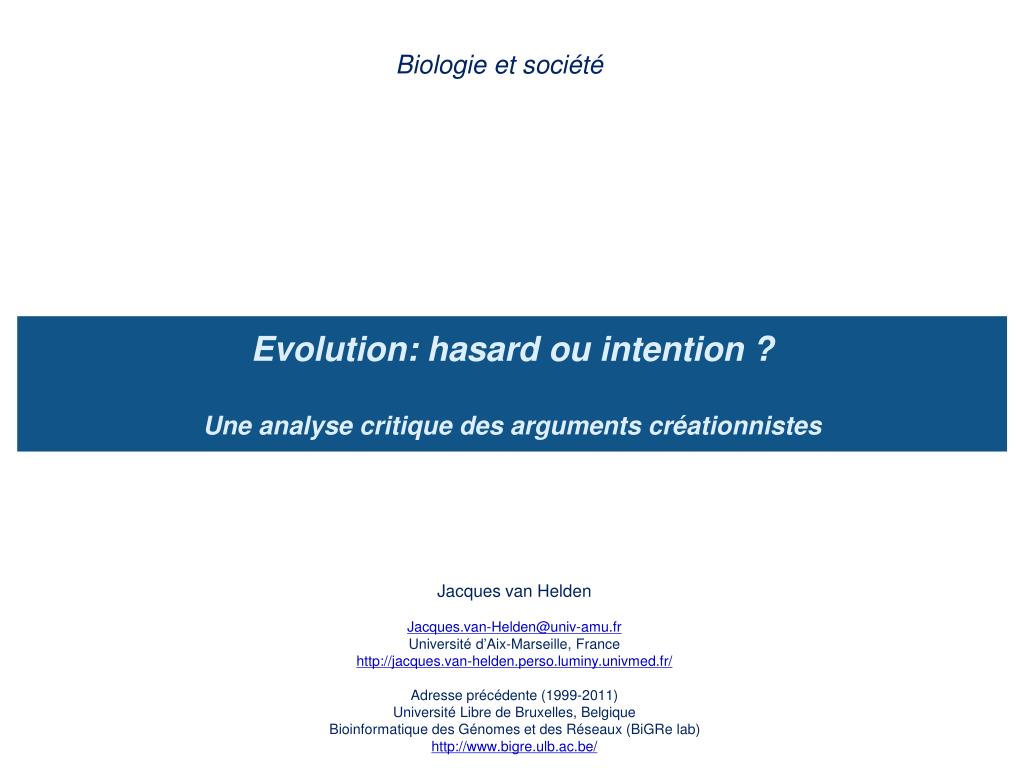 Biologie et société

Evolution: hasard ou intention ?

Une analyse critique des arguments créationnistes

Jacques van Helden

Jacques.van-Helden@univ-amu.fr
Université d'Aix-Marseille, France
http://jacques.van-helden.perso.luminy.univmed.fr/

Adresse précédente (1999-2011)
Université Libre de Bruxelles, Belgique
Bioinformatique des Génomes et des Réseaux (BiGRe lab)
http://www.bigre.ulb.ac.be/